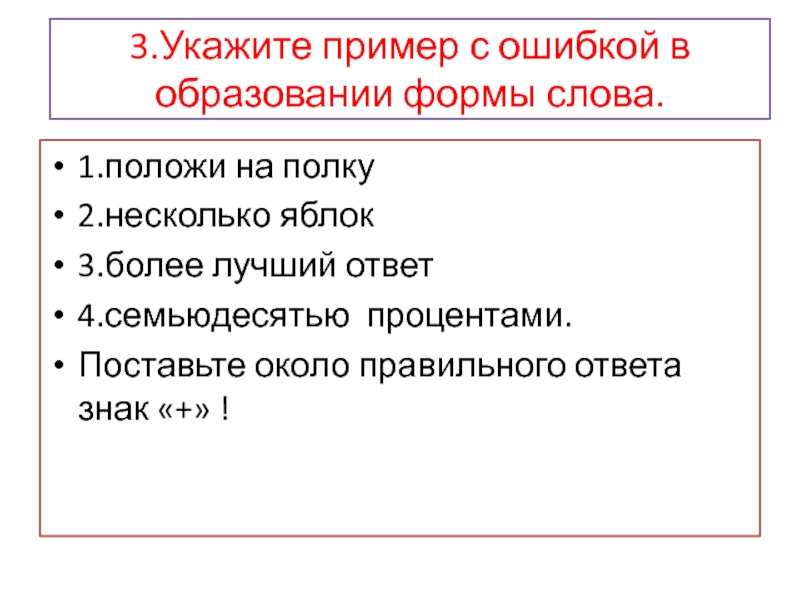 3.Укажите пример с ошибкой в образовании формы слова.

• 1.положи на полку
• 2.несколько яблок
• 3.более лучший ответ
• 4.семьюдесятью процентами.
• Поставьте около правильного ответа знак «+» !